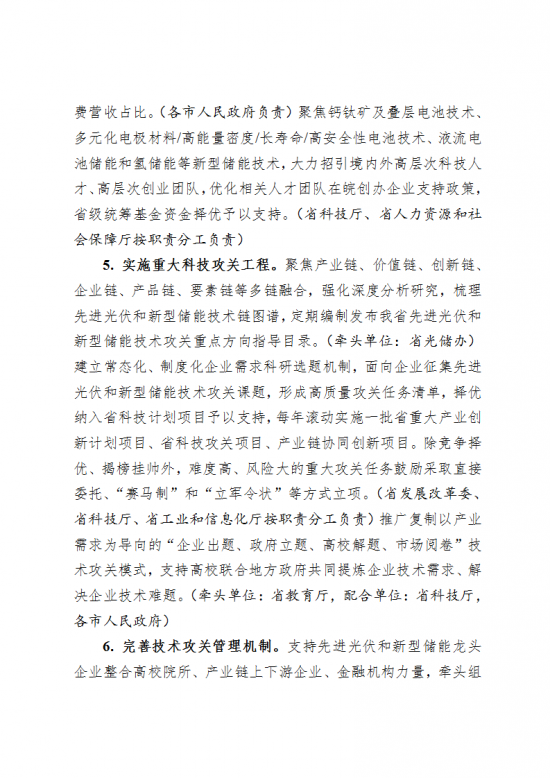 费营收占比。（各市人民政府负责）聚焦钙钛矿及叠层电池技术、多元化电极材料/高能量密度/长寿命/高安全性电池技术、液流电池储能和氢储能等新型储能技术，大力招引境内外高层次科技人才、高层次创业团队，优化相关人才团队在皖创办企业支持政策，省级统筹基金资金择优予以支持。（省科技厅、省人力资源和社会保障厅按职责分工负责）

5. 实施重大科技攻关工程。聚焦产业链、价值链、创新链、企业链、产品链、要素链等多链融合，强化深度分析研究，梳理先进光伏和新型储能技术链图谱，定期编制发布我省先进光伏和新型储能技术攻关重点方向指导目录。（牵头单位：省光储办）建立常态化、制度化企业需求科研选题机制，面向企业征集先进光伏和新型储能技术攻关课题，形成高质量攻关任务清单，择优纳入省科技计划项目予以支持，每年滚动实施一批省重大产业创新计划项目、省科技攻关项目、产业链协同创新项目。除竞争择优、揭榜挂帅外，难度高、风险大的重大攻关任务鼓励采取直接委托、“赛马制”和“立军令状”等方式立项。（省发展改革委、省科技厅、省工业和信息化厅按职责分工负责）推广复制以产业需求为导向的“企业出题、政府立题、高校解题、市场阅卷”技术攻关模式，支持高校联合地方政府共同提炼企业技术需求、解决企业技术难题。（牵头单位：省教育厅，配合单位：省科技厅，各市人民政府）

6. 完善技术攻关管理机制。支持先进光伏和新型储能龙头企业整合高校院所、产业链上下游企业、金融机构力量，牵头组